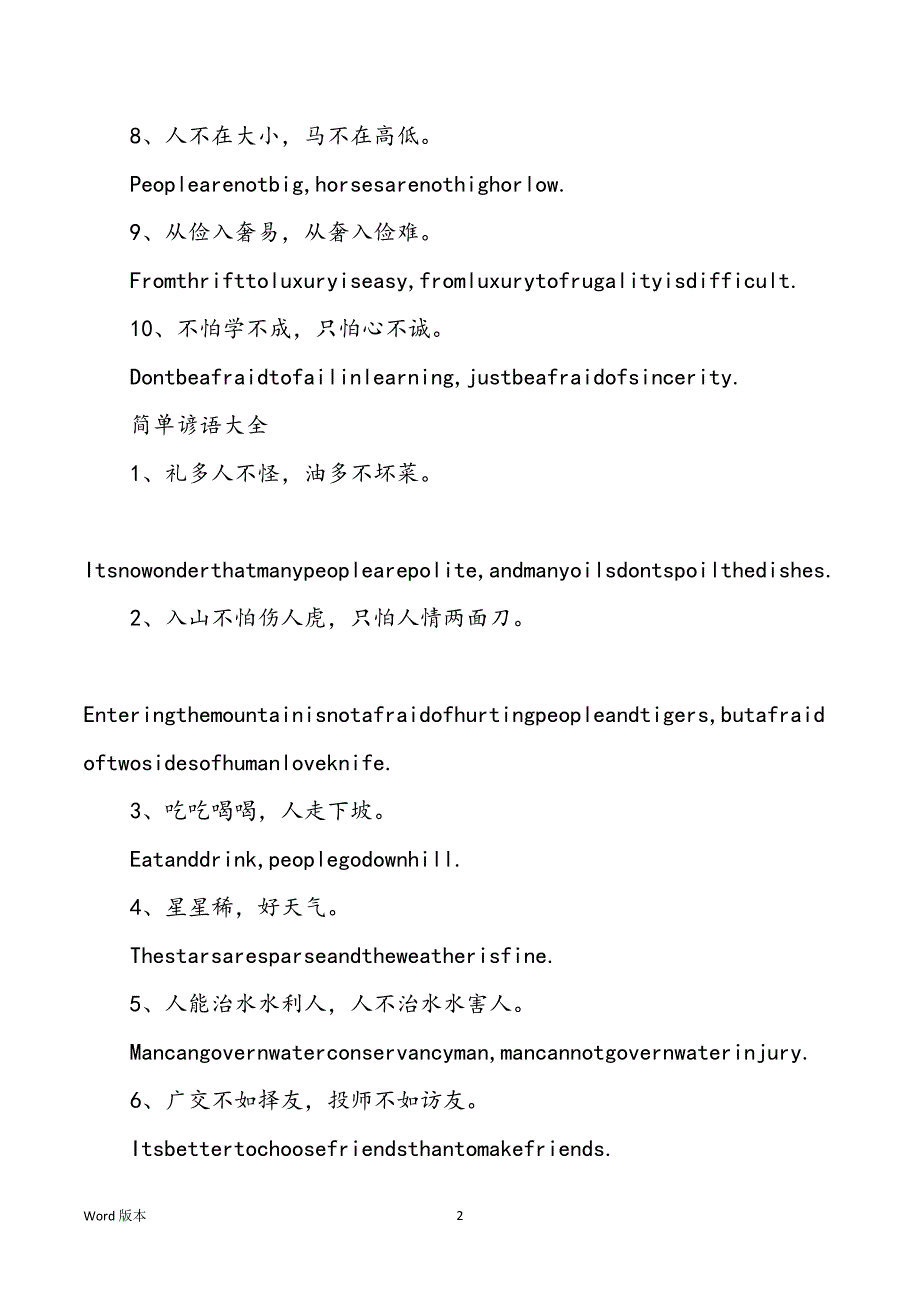 8、人不在大小，马不在高低。

Peoplearenotbig,horsesarenothighorlow.

9、从俭入奢易，从奢入俭难。

Fromthrifttoluxuryiseasy,fromluxurytofrugalityisdifficult.

10、不怕学不成，只怕心不诚。

Dontbeafraidtofailinlearning,justbeafraidofsincerity.

简单谚语大全

1、礼多人不怪，油多不坏菜。

Itsnowonderthatmanypeoplearepolite,andmanyoilsdontspoilthedishes.

2、入山不怕伤人虎，只怕人情两面刀。

Enteringthemountainisnotafraidofhurtingpeopleandtigers,butafraidoftwosidesofhumanloveknife.

3、吃吃喝喝，人走下坡。

Eatanddrink,peoplegodownhill.

4、星星稀，好天气。

Thestarsaresparseandtheweatherisfine.

5、人能治水水利人，人不治水水害人。

Mancangovernwaterconservancyman,mancannotgovernwaterinjury.

6、广交不如择友，投师不如访友。

Itsbettertochoosefriendsthantomakefriends.

Word 版本

2